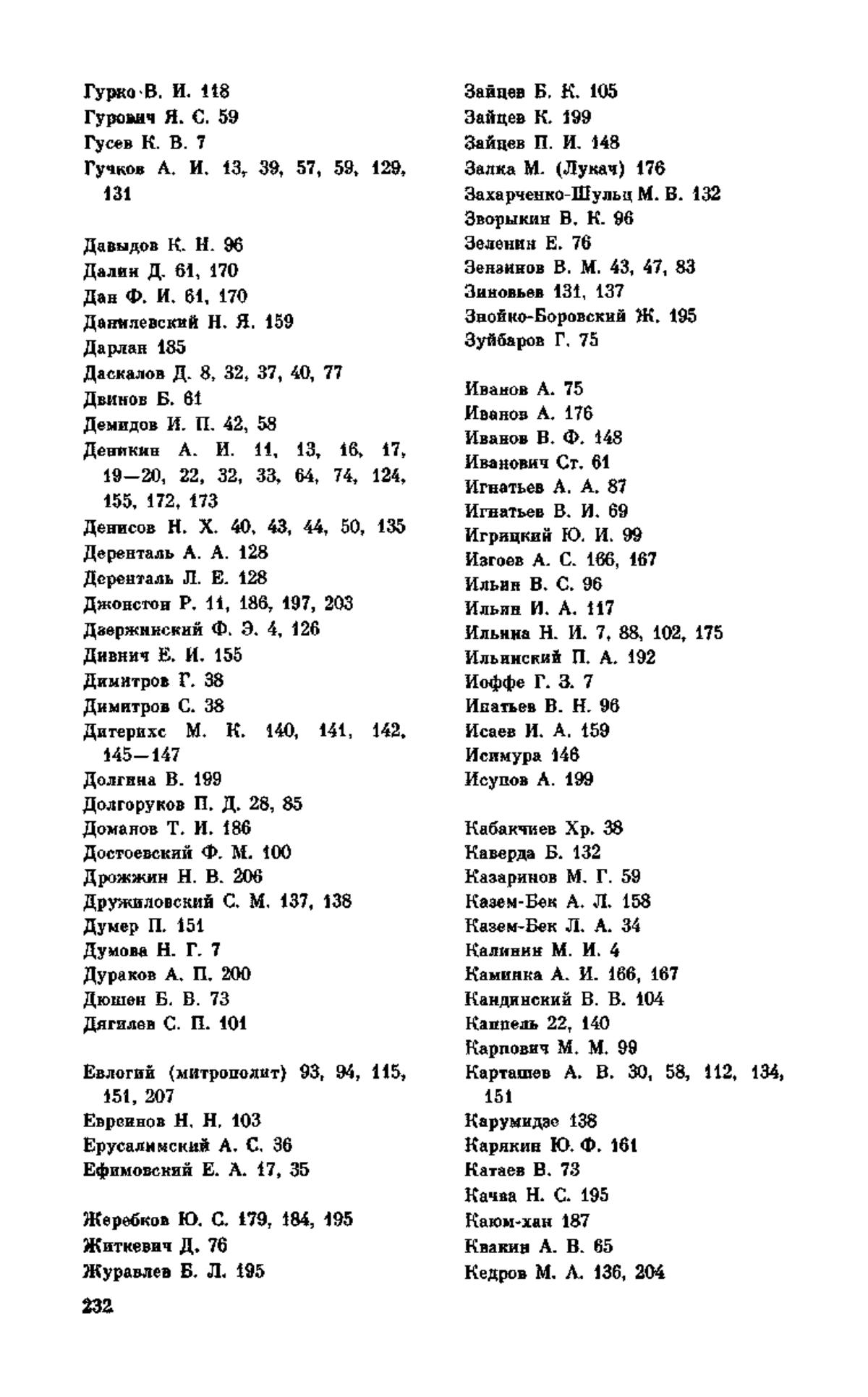 Гурко В. И. 118
Гурович Я. С. 59
Гусев К. В. 7
Гучков А. И. 13, 39, 57, 59, 129, 131

Давыдов К. Н. 96
Далин Д. 61, 170
Дан Ф. И. 61, 170
Данилевский Н. Я. 159
Дарлан 185
Даскалов Д. 8, 32, 37, 40, 77
Двинов Б. 61
Демидов И. П. 42, 58
Деникин А. И. 11, 13, 16, 17, 19—20, 22, 32, 33, 64, 74, 124, 155, 172, 173
Денисов Н. Х. 40, 43, 44, 50, 135
Деренталь А. А. 128
Деренталь Л. Е. 128
Джонстон Р. 11, 186, 197, 203
Дзержинский Ф. Э. 4, 126
Дивнич Е. И. 155
Димитров Г. 38
Димитров С. 38
Дитерихс М. К. 140, 141, 142, 145—147
Долгина В. 199
Долгоруков П. Д. 28, 85
Доманов Т. И. 186
Достоевский Ф. М. 100
Дрожжин Н. В. 206
Дружиловский С. М. 137, 138
Думер П. 151
Думова Н. Г. 7
Дураков А. П. 200
Дюшен Б. В. 73
Дягилев С. П. 101

Евлогий (митрополит) 93, 94, 115, 151, 207
Евреинов Н. Н. 103
Ерусалимский А. С. 36
Ефимовский Е. А. 17, 35

Жеребков Ю. С. 179, 184, 195
Житкевич Д. 76
Журавлев Б. Л. 195

232

Зайцев Б. К. 105
Зайцев К. 199
Зайцев П. И. 148
Залка М. (Лукач) 176
Захарченко-Шульц М. В. 132
Зворыкин В. К. 96
Зеленин Е. 76
Зензинов В. М. 43, 47, 83
Зиновьев 131, 137
Знойко-Боровский Ж. 195
Зуйбаров Г. 75

Иванов А. 75
Иванов А. 176
Иванов В. Ф. 148
Иванович Ст. 61
Игнатьев А. А. 87
Игнатьев В. И. 69
Игрицкий Ю. И. 99
Изгоев А. С. 166, 167
Ильин В. С. 96
Ильин И. А. 117
Ильина Н. И. 7, 88, 102, 175
Ильинский П. А. 192
Иоффе Г. З. 7
Ипатьев В. Н. 96
Исаев И. А. 159
Исимура 146
Исупов А. 199

Кабакчиев Хр. 38
Каверда Б. 132
Казаринов М. Г. 59
Казем-Бек А. Л. 158
Казем-Бек Л. А. 34
Калинин М. И. 4
Каминка А. И. 166, 167
Кандинский В. В. 104
Каппель 22, 140
Карпович М. М. 99
Карташев А. В. 30, 58, 112, 134, 151
Карумидзе 138
Карякин Ю. Ф. 161
Катаев В. 73
Качва Н. С. 195
Каюм-хан 187
Квакин А. В. 65
Кедров М. А. 136, 204